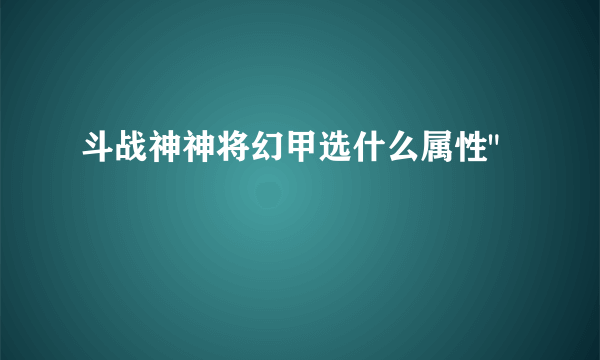 斗战神神将幻甲选什么属性"